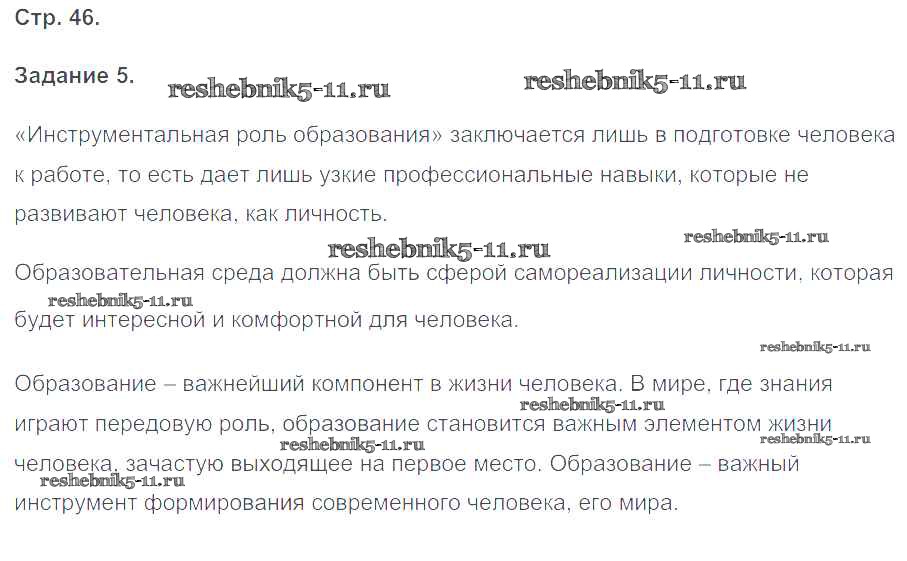 Стр. 46.

Задание 5.

«Инструментальная роль образования» заключается лишь в подготовке человека к работе, то есть дает лишь узкие профессиональные навыки, которые не развивают человека, как личность.

Образовательная среда должна быть сферой самореализации личности, которая будет интересной и комфортной для человека.

Образование – важнейший компонент в жизни человека. В мире, где знания играют передовую роль, образование становится важным элементом жизни человека, зачастую выходящее на первое место. Образование – важный инструмент формирования современного человека, его мира.

reshebnik5-11.ru